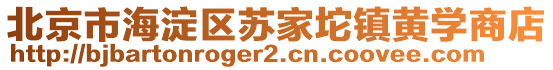 北京市海淀区苏家坨镇黄学商店
http://bjbartonroger2.cn.coovee.com